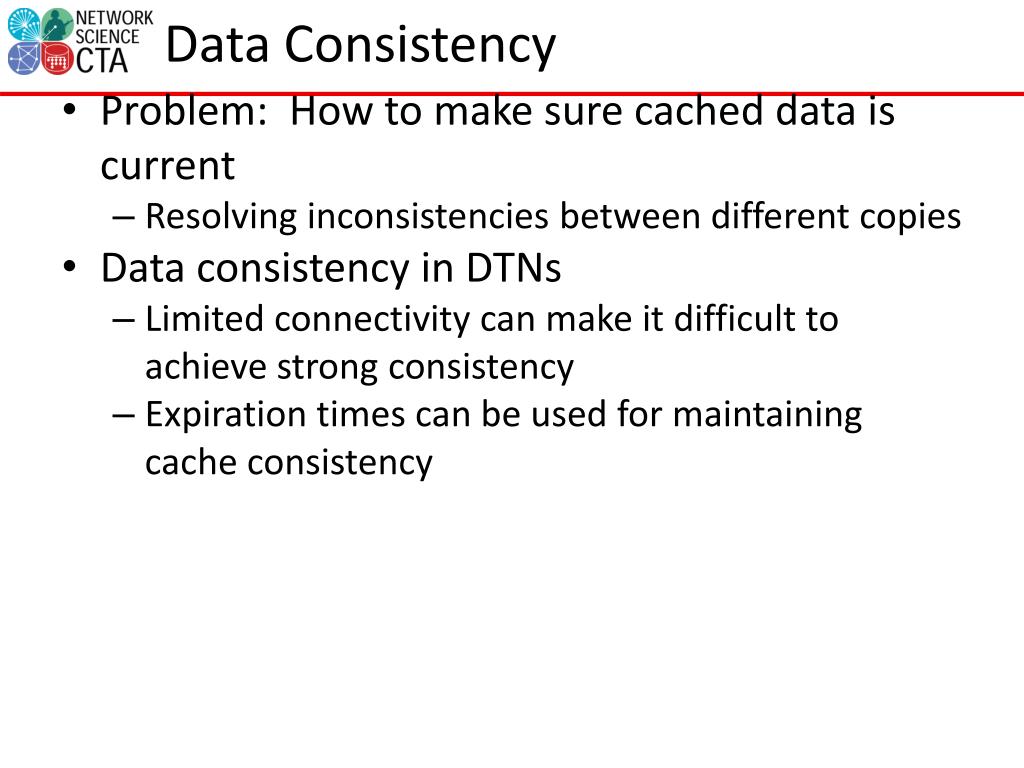 NETWORK SCIENCE CTA

Data Consistency

• Problem: How to make sure cached data is current
– Resolving inconsistencies between different copies
• Data consistency in DTNs
– Limited connectivity can make it difficult to achieve strong consistency
– Expiration times can be used for maintaining cache consistency